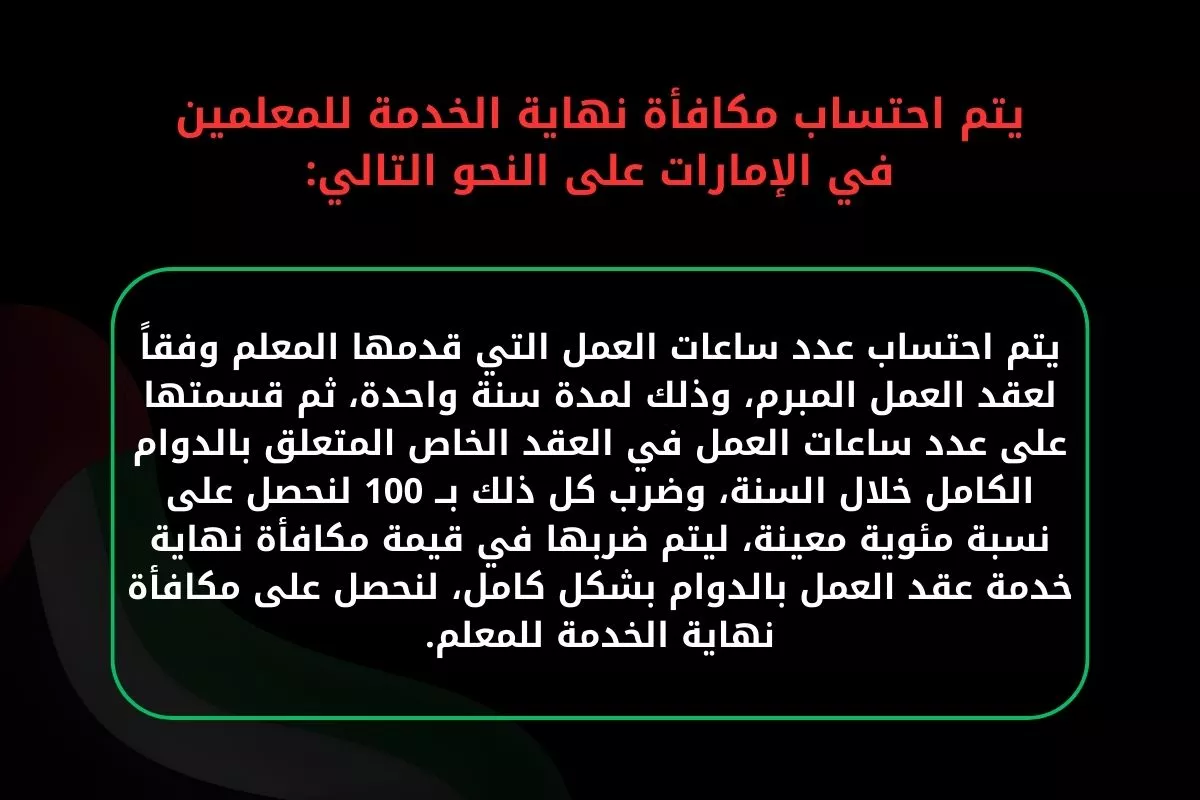 يتم احتساب مكافأة نهاية الخدمة للمعلمين في الإمارات على النحو التالي:

يتم احتساب عدد ساعات العمل التي قدمها المعلم وفقاً لعقد العمل المبرم، وذلك لمدة سنة واحدة، ثم قسمتها على عدد ساعات العمل في العقد الخاص المتعلق بالدوام الكامل خلال السنة، وضرب كل ذلك بـ 100 لنحصل على نسبة مئوية معينة، ليتم ضربها في قيمة مكافأة نهاية خدمة عقد العمل بالدوام بشكل كامل، لنحصل على مكافأة نهاية الخدمة للمعلم.